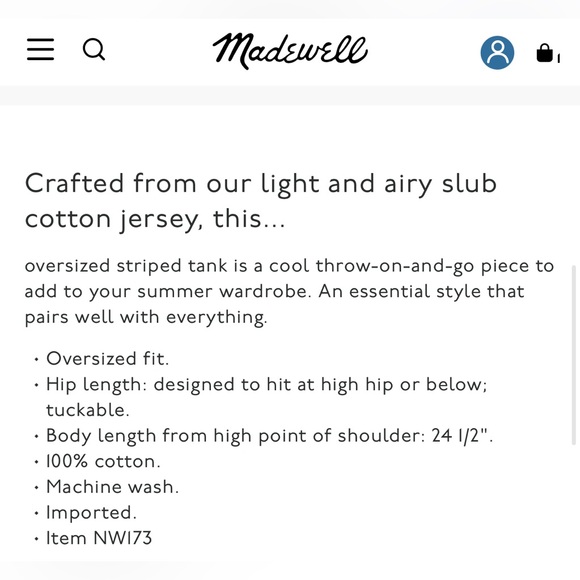 Madewell

1

Crafted from our light and airy slub cotton jersey, this...

oversized striped tank is a cool throw-on-and-go piece to add to your summer wardrobe. An essential style that pairs well with everything.

• Oversized fit.
• Hip length: designed to hit at high hip or below; tuckable.
• Body length from high point of shoulder: 24 1/2".
• 100% cotton.
• Machine wash.
• Imported.
• Item NW173